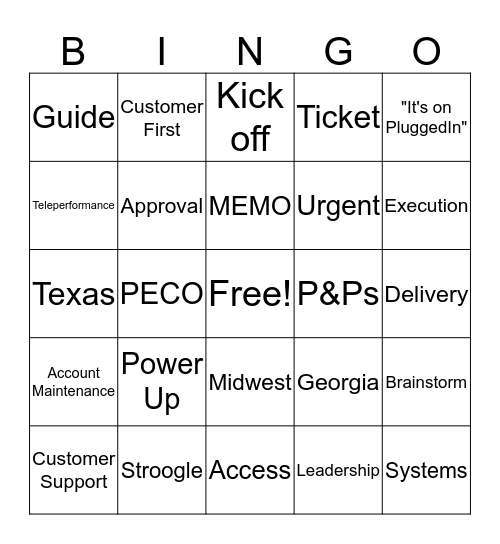 | B | I | N | G | O |
|---|---|---|---|---|
| Guide | Customer First | Kick off | Ticket | "It's on PluggedIn" |
| Teleperformance | Approval | MEMO | Urgent | Execution |
| Texas | PECO | Free! | P&Ps | Delivery |
| Account Maintenance | Power Up | Midwest | Georgia | Brainstorm |
| Customer Support | Stroogle | Access | Leadership | Systems |